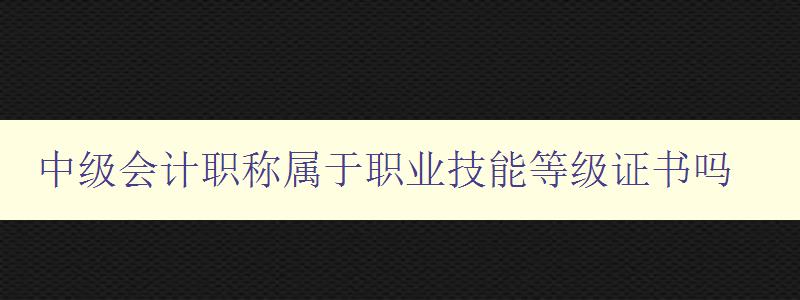 中级会计职称属于职业技能等级证书吗